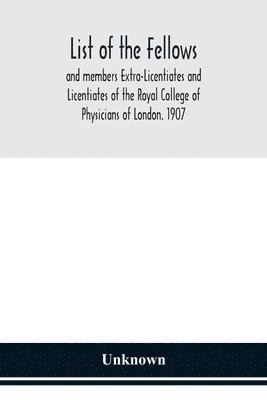 List of the Fellows

and members Extra-Licentiates and Licentiates of the Royal College of Physicians of London. 1907

Unknown